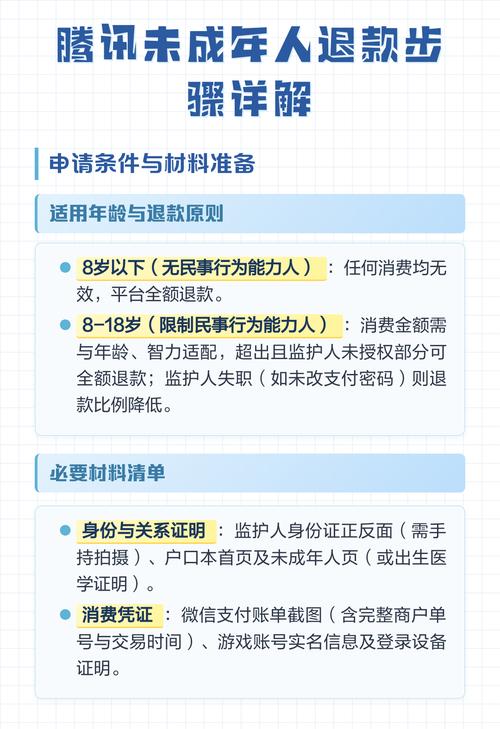 腾讯未成年人退款步骤详解

申请条件与材料准备

适用年龄与退款原则

8岁以下（无民事行为能力人）：任何消费均无效，平台全额退款。

8-18岁（限制民事行为能力人）：消费金额需与年龄、智力适配，超出且监护人未授权部分可全额退款；监护人失职（如未改支付密码）则退款比例降低。

必要材料清单

身份与关系证明：监护人身份证正反面（需手持拍摄）、户口本首页及未成年人页（或出生医学证明）。

消费凭证：微信支付账单截图（含完整商户单号与交易时间）、游戏账号实名信息及登录设备证明。